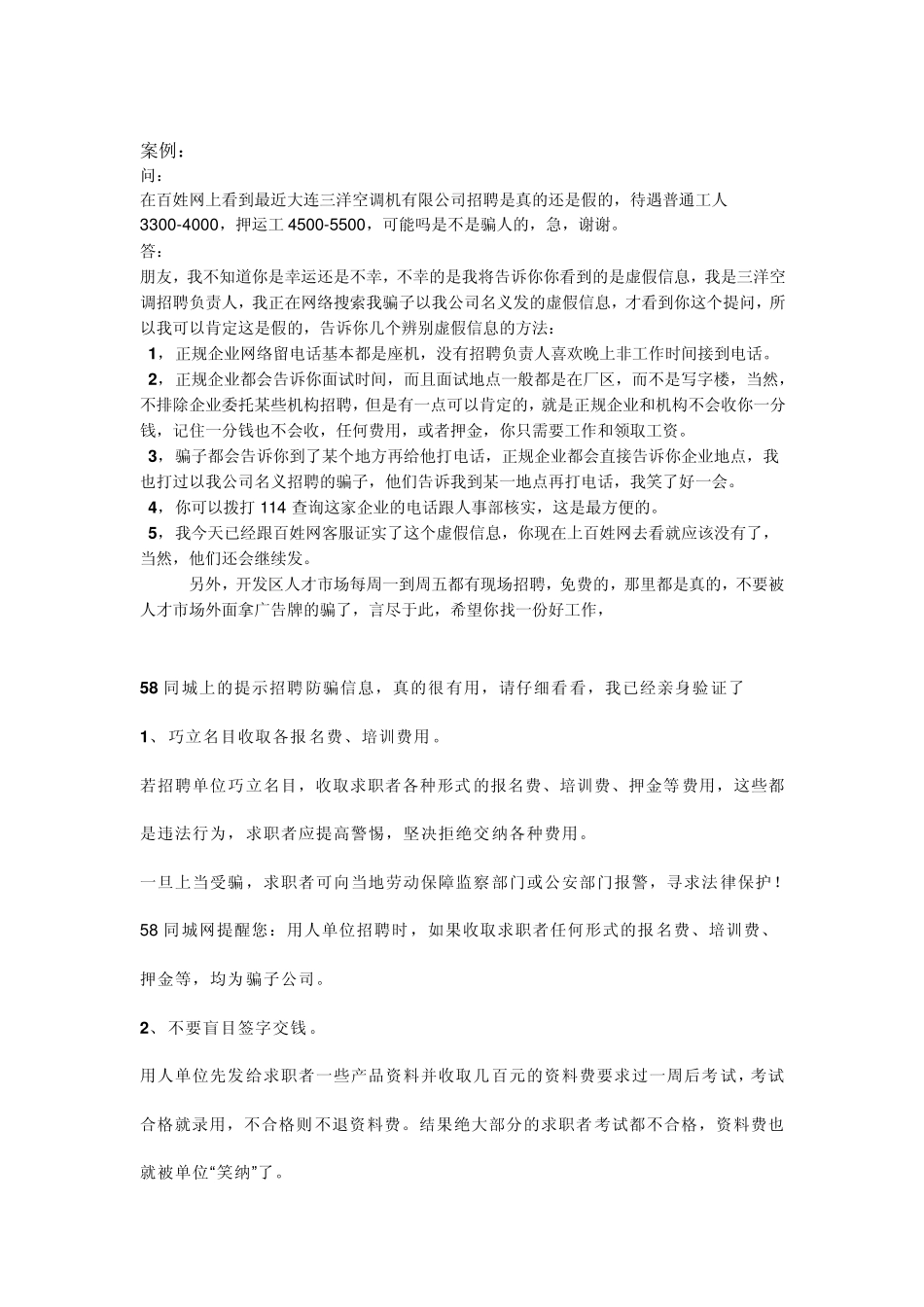 案例：
问：
在百姓网上看到最近大连三洋空调机有限公司招聘是真的还是假的，待遇普通工人 3300-4000，押运工 4500-5500，可能吗是不是骗人的，急，谢谢。
答：
朋友，我不知道你是幸运还是不幸，不幸的是我将告诉你你看到的是虚假信息，我是三洋空调招聘负责人，我正在网络搜索我骗子以我公司名义发的虚假信息，才看到你这个提问，所以我可以肯定这是假的，告诉你几个辨别虚假信息的方法：
1，正规企业网络留电话基本都是座机，没有招聘负责人喜欢晚上非工作时间接到电话。
2，正规企业都会告诉你面试时间，而且面试地点一般都是在厂区，而不是写字楼，当然，不排除企业委托某些机构招聘，但是有一点可以肯定的，就是正规企业和机构不会收你一分钱，记住一分钱也不会收，任何费用，或者押金，你只需要工作和领取工资。
3，骗子都会告诉你到了某个地方再给他打电话，正规企业都会直接告诉你企业地点，我也打过以我公司名义招聘的骗子，他们告诉我到某一地点再打电话，我笑了好一会。
4，你可以拨打 114 查询这家企业的电话跟人事部核实，这是最方便的。
5，我今天已经跟百姓网客服证实了这个虚假信息，你现在上百姓网去看就应该没有了，当然，他们还会继续发。
另外，开发区人才市场每周一到周五都有现场招聘，免费的，那里都是真的，不要被人才市场外面拿广告牌的骗了，言尽于此，希望你找一份好工作，

58 同城上的提示招聘防骗信息，真的很有用，请仔细看看，我已经亲身验证了

1、巧立名目收取各报名费、培训费用。

若招聘单位巧立名目，收取求职者各种形式的报名费、培训费、押金等费用，这些都是违法行为，求职者应提高警惕，坚决拒绝交纳各种费用。

一旦上当受骗，求职者可向当地劳动保障监察部门或公安部门报警，寻求法律保护！

58 同城网提醒您：用人单位招聘时，如果收取求职者任何形式的报名费、培训费、押金等，均为骗子公司。

2、不要盲目签字交钱。

用人单位先发给求职者一些产品资料并收取几百元的资料费要求过一周后考试，考试合格就录用，不合格则不退资料费。结果绝大部分的求职者考试都不合格，资料费也就被单位“笑纳”了。